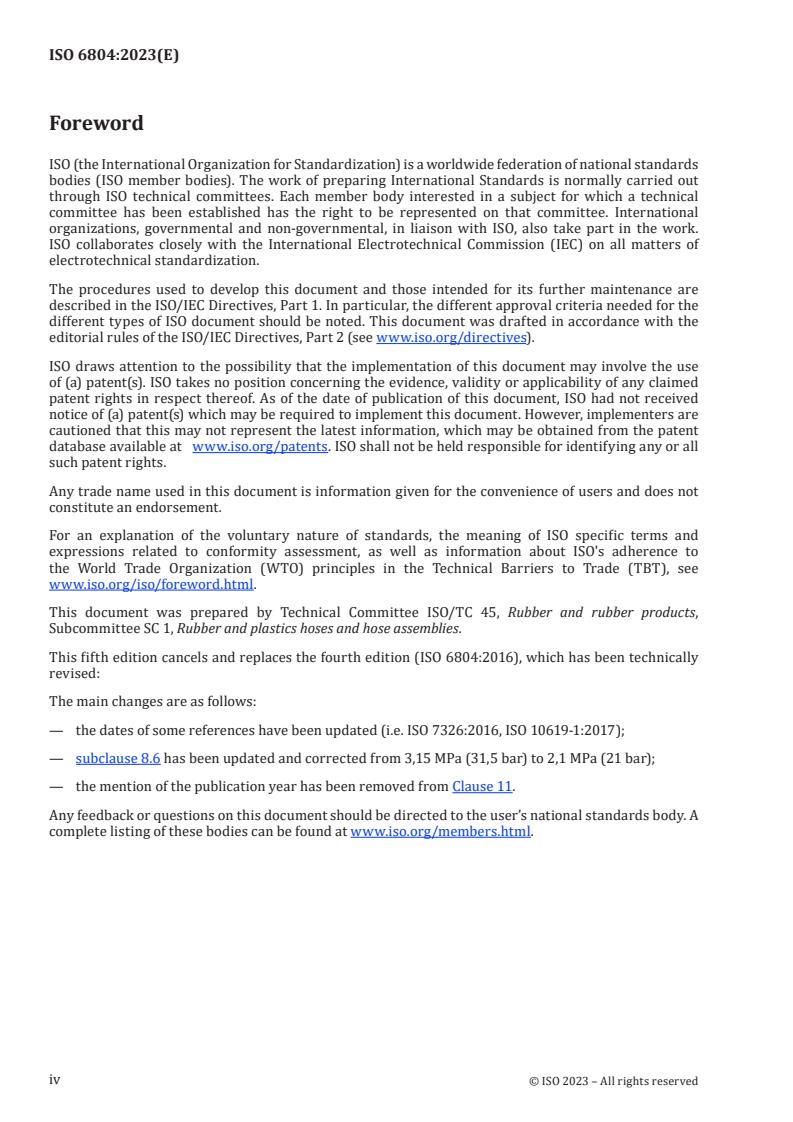 ISO 6804:2023(E)

Foreword

ISO (the International Organization for Standardization) is a worldwide federation of national standards bodies (ISO member bodies). The work of preparing International Standards is normally carried out through ISO technical committees. Each member body interested in a subject for which a technical committee has been established has the right to be represented on that committee. International organizations, governmental and non-governmental, in liaison with ISO, also take part in the work. ISO collaborates closely with the International Electrotechnical Commission (IEC) on all matters of electrotechnical standardization.

The procedures used to develop this document and those intended for its further maintenance are described in the ISO/IEC Directives, Part 1. In particular, the different approval criteria needed for the different types of ISO document should be noted. This document was drafted in accordance with the editorial rules of the ISO/IEC Directives, Part 2 (see www.iso.org/directives).

ISO draws attention to the possibility that the implementation of this document may involve the use of (a) patent(s). ISO takes no position concerning the evidence, validity or applicability of any claimed patent rights in respect thereof. As of the date of publication of this document, ISO had not received notice of (a) patent(s) which may be required to implement this document. However, implementers are cautioned that this may not represent the latest information, which may be obtained from the patent database available at www.iso.org/patents. ISO shall not be held responsible for identifying any or all such patent rights.

Any trade name used in this document is information given for the convenience of users and does not constitute an endorsement.

For an explanation of the voluntary nature of standards, the meaning of ISO specific terms and expressions related to conformity assessment, as well as information about ISO's adherence to the World Trade Organization (WTO) principles in the Technical Barriers to Trade (TBT), see www.iso.org/iso/foreword.html.

This document was prepared by Technical Committee ISO/TC 45, Rubber and rubber products, Subcommittee SC 1, Rubber and plastics hoses and hose assemblies.

This fifth edition cancels and replaces the fourth edition (ISO 6804:2016), which has been technically revised:

The main changes are as follows:

— the dates of some references have been updated (i.e. ISO 7326:2016, ISO 10619-1:2017);

— subclause 8.6 has been updated and corrected from 3,15 MPa (31,5 bar) to 2,1 MPa (21 bar);

— the mention of the publication year has been removed from Clause 11.

Any feedback or questions on this document should be directed to the user's national standards body. A complete listing of these bodies can be found at www.iso.org/members.html.

iv

© ISO 2023 – All rights reserved